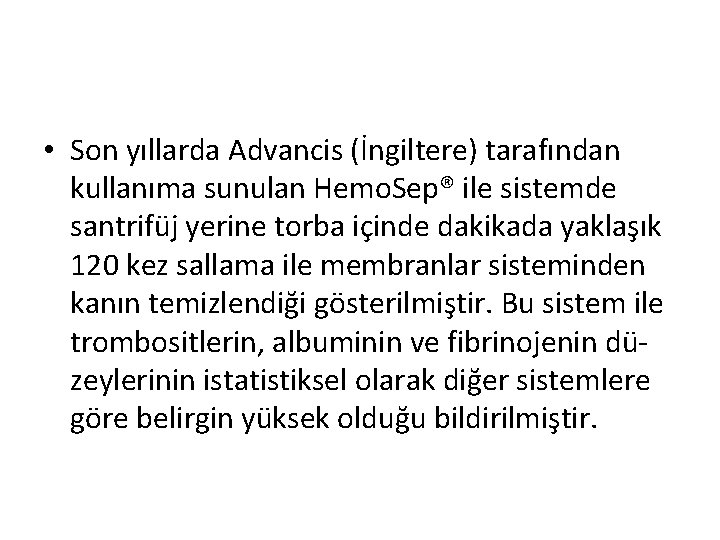 • Son yıllarda Advancis (İngiltere) tarafından kullanıma sunulan HemoSep® ile sistemde santrifüj yerine torba içinde dakikada yaklaşık 120 kez sallama ile membranlar sisteminden kanın temizlendiği gösterilmiştir. Bu sistem ile trombositlerin, albuminin ve fibrinojenin düzeylerinin istatistiksel olarak diğer sistemlere göre belirgin yüksek olduğu bildirilmiştir.